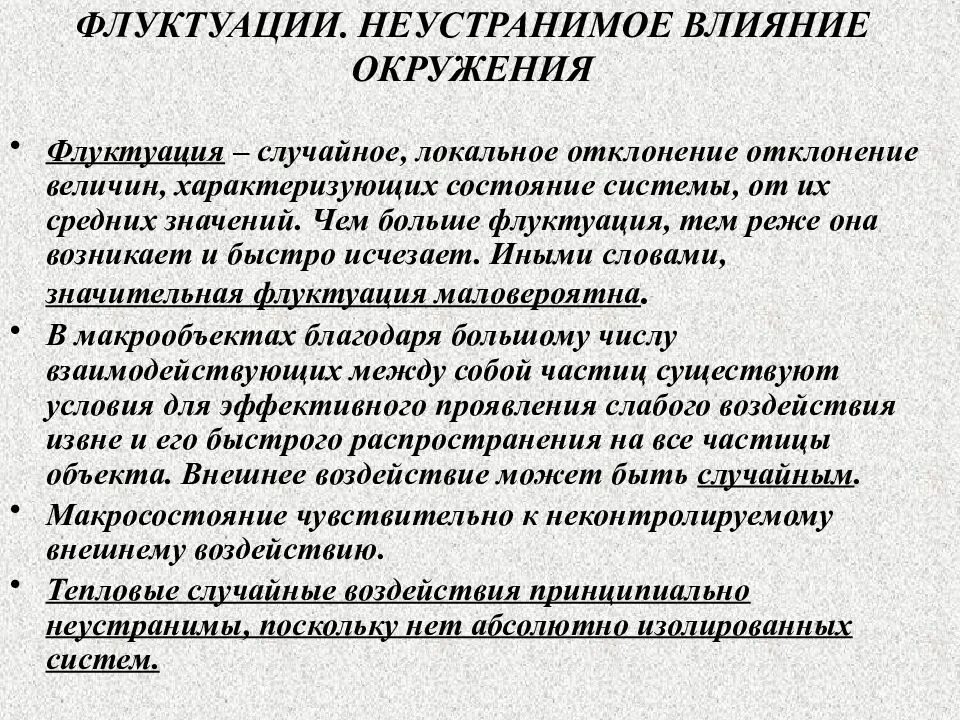 ФЛУКТУАЦИИ. НЕУСТРАНИМОЕ ВЛИЯНИЕ ОКРУЖЕНИЯ

• Флуктуация – случайное, локальное отклонение отклонение величин, характеризующих состояние системы, от их средних значений. Чем больше флуктуация, тем реже она возникает и быстро исчезает. Иными словами, значительная флуктуация маловероятна.

• В макрообъектах благодаря большому числу взаимодействующих между собой частиц существуют условия для эффективного проявления слабого воздействия извне и его быстрого распространения на все частицы объекта. Внешнее воздействие может быть случайным.

• Макросостояние чувствительно к неконтролируемому внешнему воздействию.

• Тепловые случайные воздействия принципиально неустранимы, поскольку нет абсолютно изолированных систем.